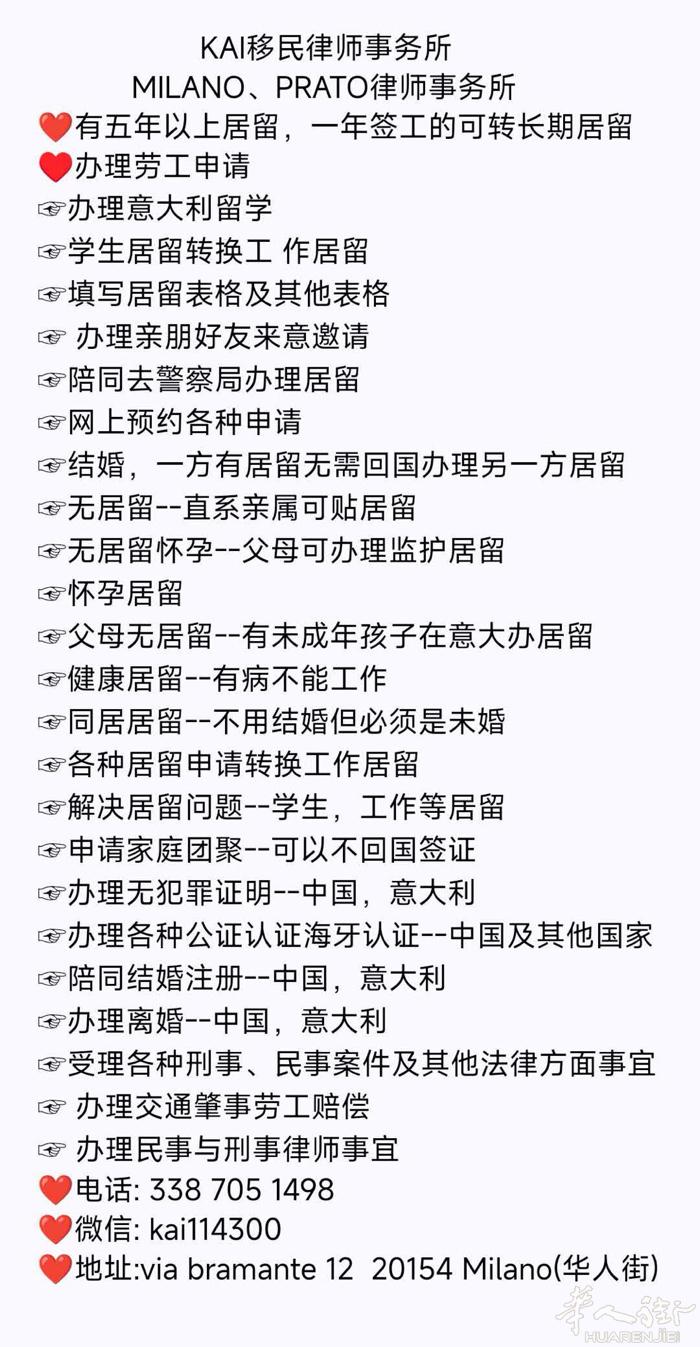 KAI移民律师事务所
MILANO、PRATO律师事务所

❤️有五年以上居留，一年签工的可转长期居留
❤️办理劳工申请
☞办理意大利留学
☞学生居留转换工 作居留
☞填写居留表格及其他表格
☞ 办理亲朋好友来意邀请
☞陪同去警察局办理居留
☞网上预约各种申请
☞结婚，一方有居留无需回国办理另一方居留
☞无居留--直系亲属可贴居留
☞无居留怀孕--父母可办理监护居留
☞怀孕居留
☞父母无居留--有未成年孩子在意大办居留
☞健康居留--有病不能工作
☞同居居留--不用结婚但必须是未婚
☞各种居留申请转换工作居留
☞解决居留问题--学生，工作等居留
☞申请家庭团聚--可以不回国签证
☞办理无犯罪证明--中国，意大利
☞办理各种公证认证海牙认证--中国及其他国家
☞陪同结婚注册--中国，意大利
☞办理离婚--中国，意大利
☞受理各种刑事、民事案件及其他法律方面事宜
☞ 办理交通肇事劳工赔偿
☞ 办理民事与刑事律师事宜
❤️电话: 338 705 1498
❤️微信: kai114300
❤️地址:via bramante 12 20154 Milano(华人街)

华人街
HUARENJIE